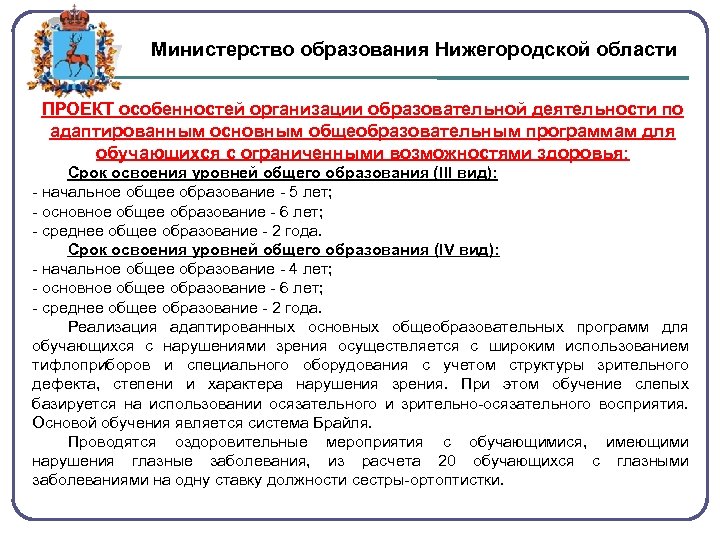 Министерство образования Нижегородской области

ПРОЕКТ особенностей организации образовательной деятельности по адаптированным основным общеобразовательным программам для обучающихся с ограниченными возможностями здоровья:

Срок освоения уровней общего образования (III вид):
- начальное общее образование - 5 лет;
- основное общее образование - 6 лет;
- среднее общее образование - 2 года.

Срок освоения уровней общего образования (IV вид):
- начальное общее образование - 4 лет;
- основное общее образование - 6 лет;
- среднее общее образование - 2 года.

Реализация адаптированных основных общеобразовательных программ для обучающихся с нарушениями зрения осуществляется с широким использованием тифлоприборов и специального оборудования с учетом структуры зрительного дефекта, степени и характера нарушения зрения. При этом обучение слепых базируется на использовании осязательного и зрительно-осязательного восприятия. Основой обучения является система Брайля.

Проводятся оздоровительные мероприятия с обучающимися, имеющими нарушения глазные заболевания, из расчета 20 обучающихся с глазными заболеваниями на одну ставку должности сестры-ортоптистки.